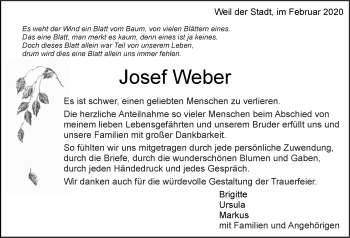 Weil der Stadt, im Februar 2020

Es weht der Wind ein Blatt vom Baum, von vielen Blättern eines.
Das eine Blatt, man merkt es kaum, denn eines ist ja keines.
Doch dieses Blatt allein war Teil von unserem Leben,
drum wird dies eine Blatt allein uns immer fehlen.

Josef Weber

Es ist schwer, einen geliebten Menschen zu verlieren.

Die herzliche Anteilnahme so vieler Menschen beim Abschied von meinem lieben Lebensgefährten und unserem Bruder erfüllt uns und unsere Familien mit großer Dankbarkeit.

So fühlten wir uns mitgetragen durch jede persönliche Zuwendung, durch die Briefe, durch die wunderschönen Blumen und Gaben, durch jeden Händedruck und jedes Gespräch.

Wir danken auch für die würdevolle Gestaltung der Trauerfeier.

Brigitte
Ursula
Markus
mit Familien und Angehörigen